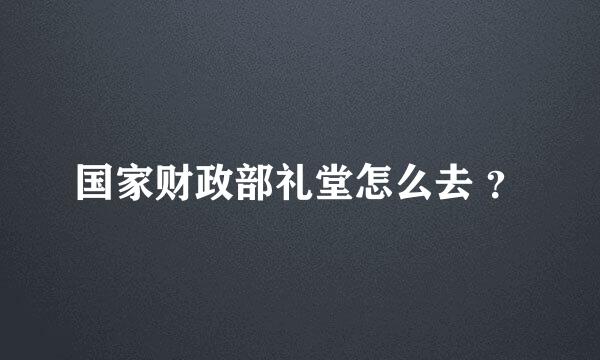 国家财政部礼堂怎么去？